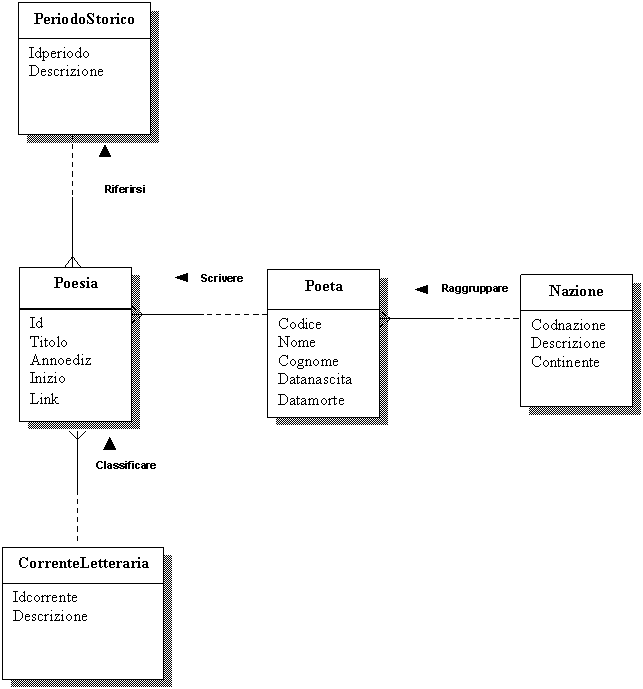 PeriodoStorico

Idperiodo
Descrizione

Riferirsi

Poesia

Id
Titolo
Annoediz
Inizio
Link

Scrivere

Poeta

Codice
Nome
Cognome
Datanascita
Datamorte

Raggruppare

Nazione

Codnazione
Descrizione
Continente

Classificare

CorrenteLetteraria

Idcorrente
Descrizione